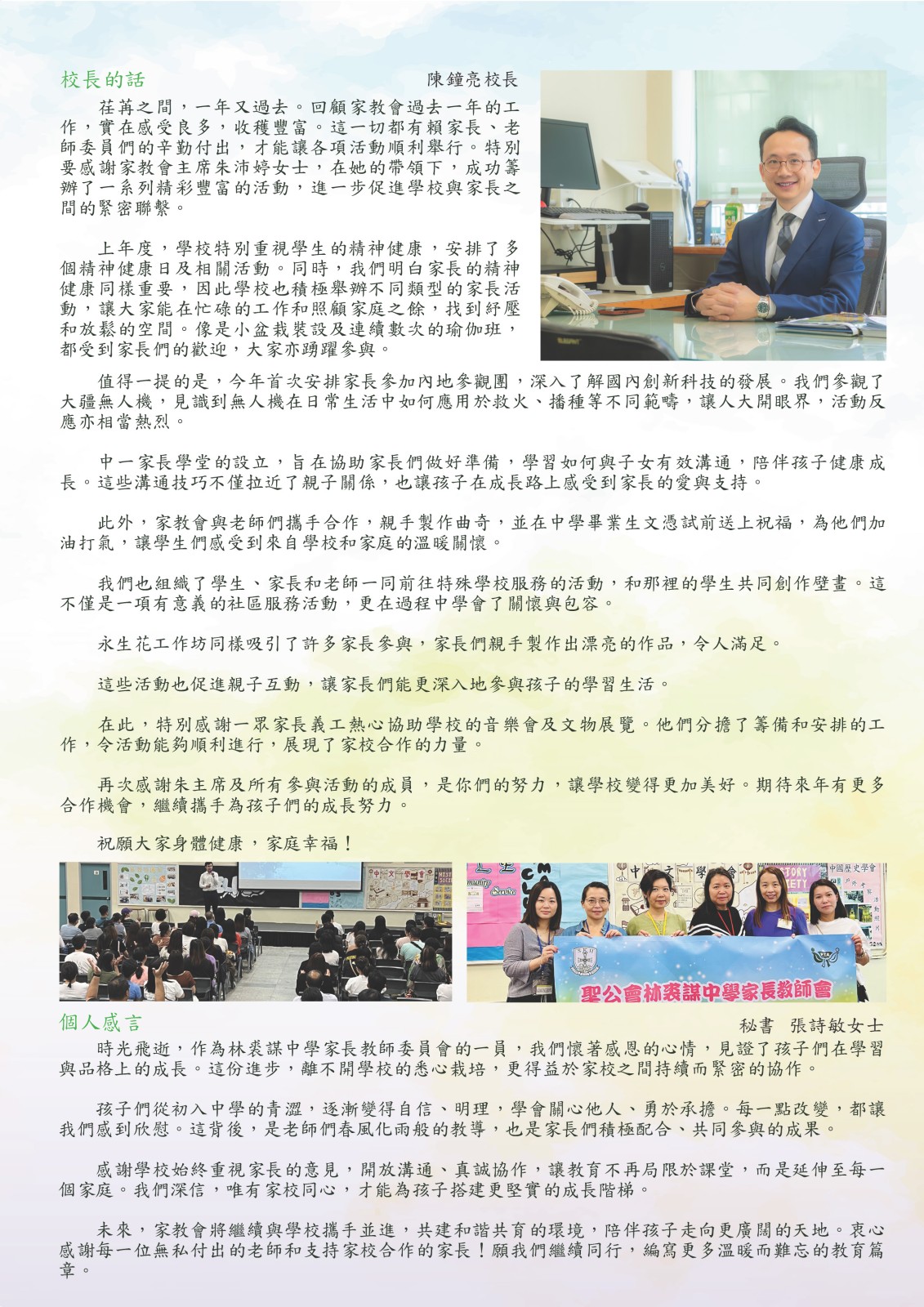 校長的話

陳鐘亮校長

荏苒之間，一年又過去。回顧家教會過去一年的工作，實在感受良多，收穫豐富。這一切都有賴家長、老師委員們的辛勤付出，才能讓各項活動順利舉行。特別要感謝家教會主席朱沛婷女士，在她的帶領下，成功籌辦了一系列精彩豐富的活動，進一步促進學校與家長之間的緊密聯繫。

上年度，學校特別重視學生的精神健康，安排了多個精神健康日及相關活動。同時，我們明白家長的精神健康同樣重要，因此學校也積極舉辦不同類型的家長活動，讓大家能在忙碌的工作和照顧家庭之餘，找到紓壓和放鬆的空間。像是小盆栽裝設及連續數次的瑜伽班，都受到家長們的歡迎，大家亦踴躍參與。

值得一提的是，今年首次安排家長參加內地參觀團，深入了解國內創新科技的發展。我們參觀了大疆無人機，見識到無人機在日常生活中如何應用於救火、播種等不同範疇，讓人大開眼界，活動反應亦相當熱烈。

中一家長學堂的設立，旨在協助家長們做好準備，學習如何與子女有效溝通，陪伴孩子健康成長。這些溝通技巧不僅拉近了親子關係，也讓孩子在成長路上感受到家長的愛與支持。

此外，家教會與老師們攜手合作，親手製作曲奇，並在中學畢業生文憑試前送上祝福，為他們加油打氣，讓學生們感受到來自學校和家庭的溫暖關懷。

我們也組織了學生、家長和老師一同前往特殊學校服務的活動，和那裡的學生共同創作壁畫。這不僅是一項有意義的社區服務活動，更在過程中學會了關懷與包容。

永生花工作坊同樣吸引了許多家長參與，家長們親手製作出漂亮的作品，令人滿足。

這些活動也促進親子互動，讓家長們能更深入地參與孩子的學習生活。

在此，特別感謝一眾家長義工熱心協助學校的音樂會及文物展覽。他們分擔了籌備和安排的工作，令活動能夠順利進行，展現了家校合作的力量。

再次感謝朱主席及所有參與活動的成員，是你們的努力，讓學校變得更加美好。期待來年有更多合作機會，繼續攜手為孩子們的成長努力。

祝願大家身體健康，家庭幸福！

聖公會林裘謀中學家長教師會

個人感言

秘書 張詩敏女士

時光飛逝，作為林裘謀中學家長教師委員會的一員，我們懷著感恩的心情，見證了孩子們在學習與品格上的成長。這份進步，離不開學校的悉心栽培，更得益於家校之間持續而緊密的協作。

孩子們從初入中學的青澀，逐漸變得自信、明理，學會關心他人、勇於承擔。每一點改變，都讓我們感到欣慰。這背後，是老師們春風化雨般的教導，也是家長們積極配合、共同參與的成果。

感謝學校始終重視家長的意見，開放溝通、真誠協作，讓教育不再局限於課堂，而是延伸至每一個家庭。我們深信，唯有家校同心，才能為孩子搭建更堅實的成長階梯。

未來，家教會將繼續與學校攜手並進，共建和諧共育的環境，陪伴孩子走向更廣闊的天地。衷心感謝每一位無私付出的老師和支持家校合作的家長！願我們繼續同行，編寫更多溫暖而難忘的教育篇章。